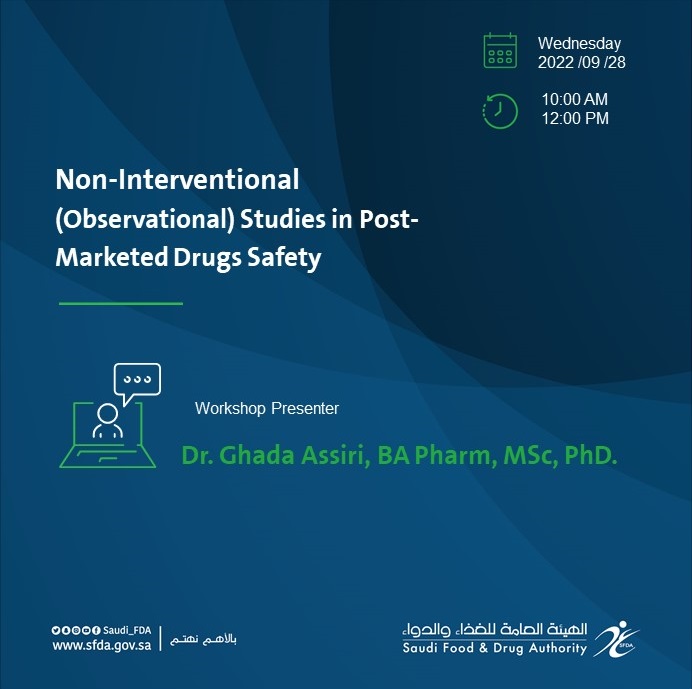 Wednesday
2022 /09 /28

10:00 AM
12:00 PM

Non-Interventional (Observational) Studies in Post-Marketed Drugs Safety

Workshop Presenter

Dr. Ghada Assiri, BA Pharm, MSc, PhD.

Saudi_FDA
www.sfda.gov.sa

بالأهم نهتم

الهيئة العامة للغذاء والدواء
Saudi Food & Drug Authority

SFDA